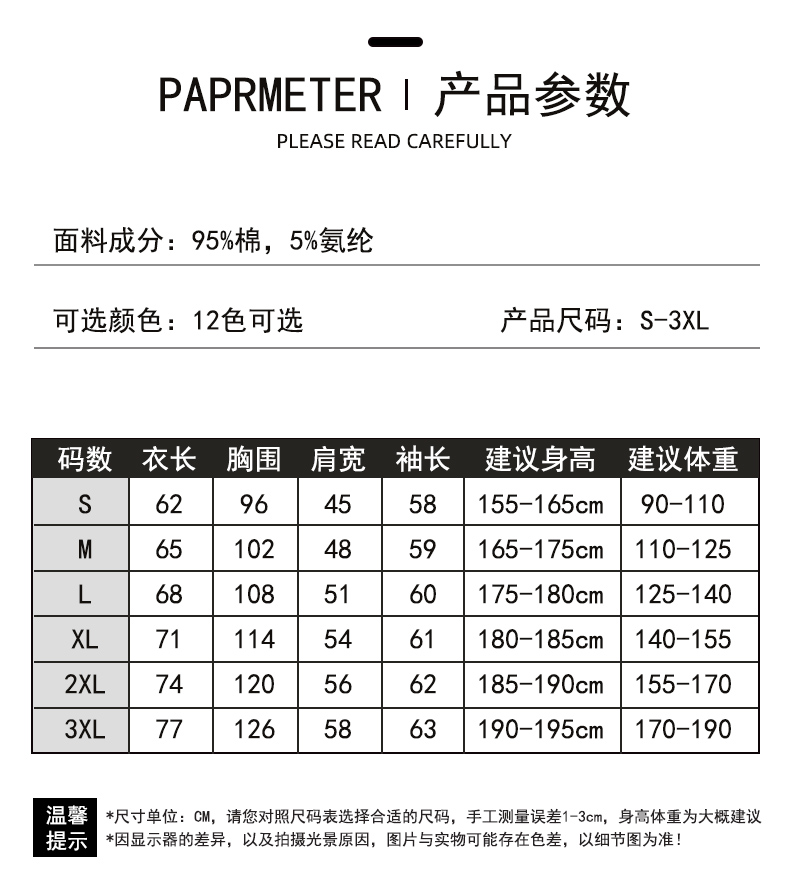 PAPRMETER | 产品参数
PLEASE READ CAREFULLY

面料成分：95%棉，5%氨纶

可选颜色：12色可选

产品尺码：S-3XL

| 码数 | 衣长 | 胸围 | 肩宽 | 袖长 | 建议身高 | 建议体重 |
|---|---|---|---|---|---|---|
| S | 62 | 96 | 45 | 58 | 155-165cm | 90-110 |
| M | 65 | 102 | 48 | 59 | 165-175cm | 110-125 |
| L | 68 | 108 | 51 | 60 | 175-180cm | 125-140 |
| XL | 71 | 114 | 54 | 61 | 180-185cm | 140-155 |
| 2XL | 74 | 120 | 56 | 62 | 185-190cm | 155-170 |
| 3XL | 77 | 126 | 58 | 63 | 190-195cm | 170-190 |

温馨提示
*尺寸单位：CM，请您对照尺码表选择合适的尺码，手工测量误差1-3cm，身高体重为大概建议
*因显示器的差异，以及拍摄光景原因，图片与实物可能存在色差，以细节图为准！